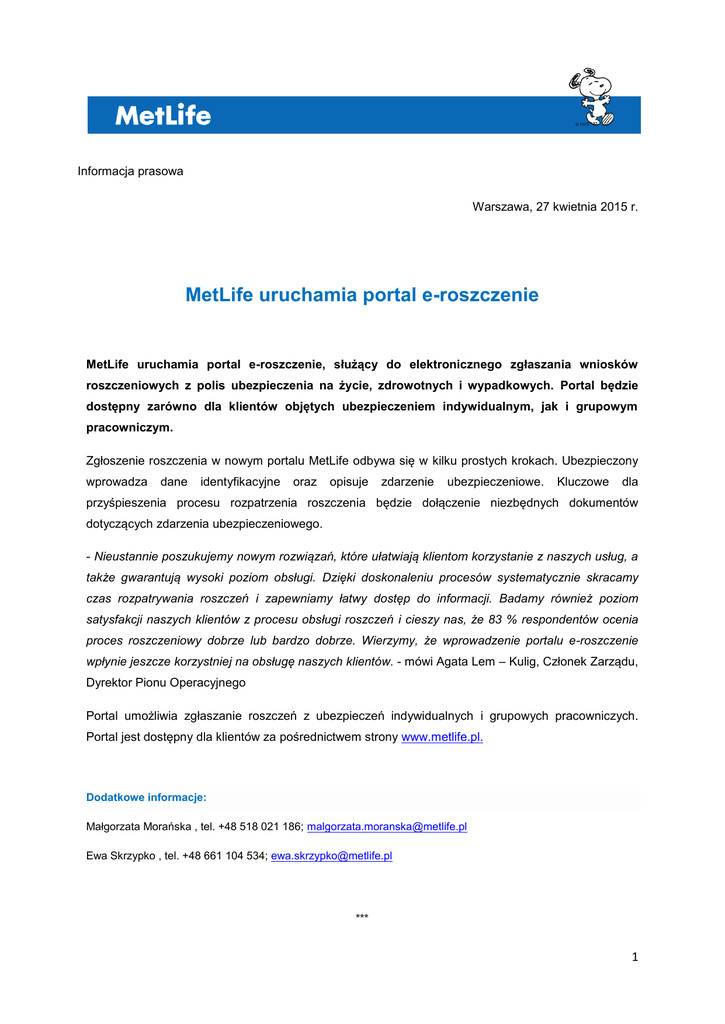 MetLife

Informacja prasowa

Warszawa, 27 kwietnia 2015 r.

MetLife uruchamia portal e-roszczenie

MetLife uruchamia portal e-roszczenie, służący do elektronicznego zgłaszania wniosków roszczeniowych z polis ubezpieczenia na życie, zdrowotnych i wypadkowych. Portal będzie dostępny zarówno dla klientów objętych ubezpieczeniem indywidualnym, jak i grupowym pracowniczym.

Zgłoszenie roszczenia w nowym portalu MetLife odbywa się w kilku prostych krokach. Ubezpieczony wprowadza dane identyfikacyjne oraz opisuje zdarzenie ubezpieczeniowe. Kluczowe dla przyśpieszenia procesu rozpatrzenia roszczenia będzie dołączenie niezbędnych dokumentów dotyczących zdarzenia ubezpieczeniowego.

- Nieustannie poszukujemy nowym rozwiązań, które ułatwiają klientom korzystanie z naszych usług, a także gwarantują wysoki poziom obsługi. Dzięki doskonaleniu procesów systematycznie skracamy czas rozpatrywania roszczeń i zapewniamy łatwy dostęp do informacji. Badamy również poziom satysfakcji naszych klientów z procesu obsługi roszczeń i cieszy nas, że 83 % respondentów ocenia proces roszczeniowy dobrze lub bardzo dobrze. Wierzymy, że wprowadzenie portalu e-roszczenie wpłynie jeszcze korzystniej na obsługę naszych klientów. - mówi Agata Lem – Kulig, Członek Zarządu, Dyrektor Pionu Operacyjnego

Portal umożliwia zgłaszanie roszczeń z ubezpieczeń indywidualnych i grupowych pracowniczych. Portal jest dostępny dla klientów za pośrednictwem strony www.metlife.pl.

Dodatkowe informacje:

Małgorzata Morańska , tel. +48 518 021 186; malgorzata.moranska@metlife.pl

Ewa Skrzypko , tel. +48 661 104 534; ewa.skrzypko@metlife.pl

***

1